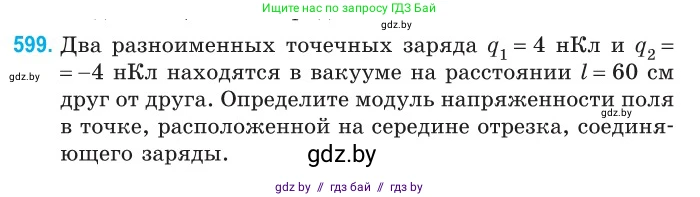 Ищите нас по запросу ГДЗ Бай

gdz.by

599. Два разноименных точечных заряда $q_1 = 4$ нКл и $q_2 = -4$ нКл находятся в вакууме на расстоянии $l = 60$ см друг от друга. Определите модуль напряженности поля в точке, расположенной на середине отрезка, соединяющего заряды.

gdz.by

gdz.by

gdz.by

gdz by // гдз бай // гдз by